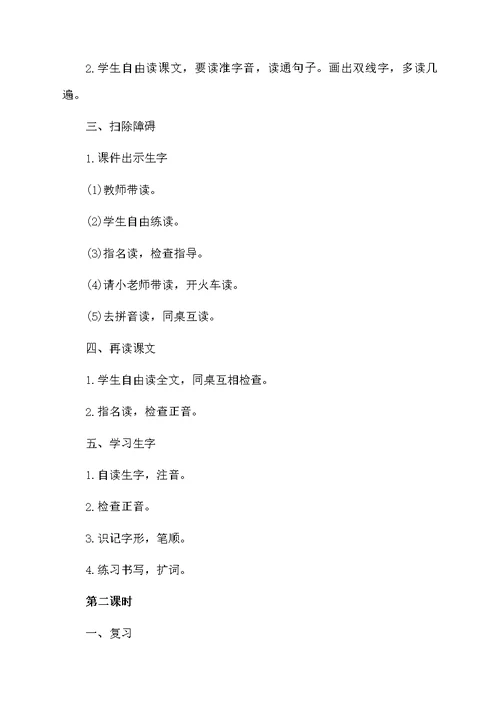 2.学生自由读课文，要读准字音，读通句子。画出双线字，多读几遍。

三、扫除障碍

1.课件出示生字

⑴教师带读。

⑵学生自由练读。

⑶指名读，检查指导。

⑷请小老师带读，开火车读。

⑸去拼音读，同桌互读。

四、再读课文

1.学生自由读全文，同桌互相检查。

2.指名读，检查正音。

五、学习生字

1.自读生字，注音。

2.检查正音。

3.识记字形，笔顺。

4.练习书写，扩词。

第二课时

一、复习